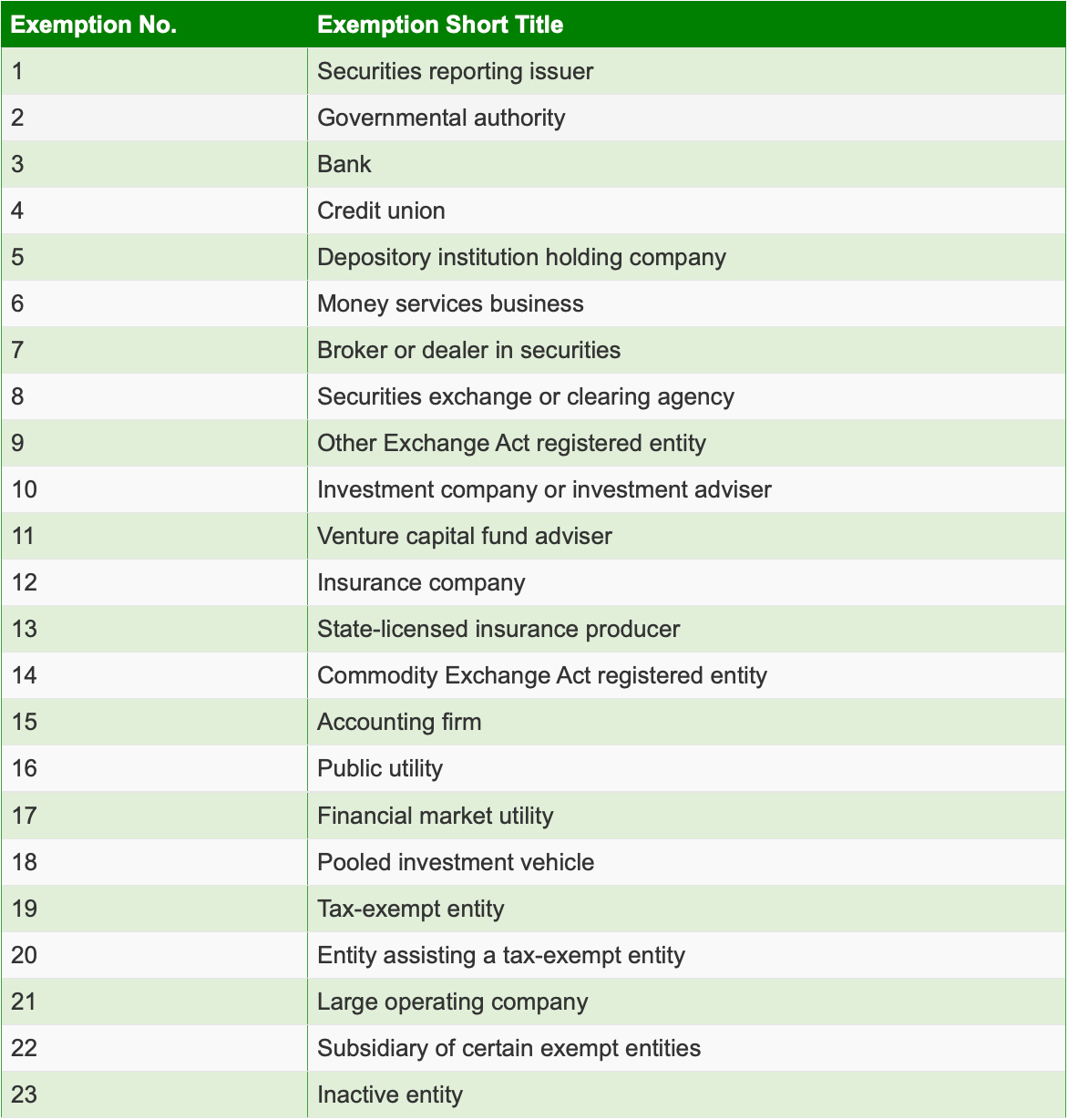 | Exemption No. | Exemption Short Title |
|---|---|
| 1 | Securities reporting issuer |
| 2 | Governmental authority |
| 3 | Bank |
| 4 | Credit union |
| 5 | Depository institution holding company |
| 6 | Money services business |
| 7 | Broker or dealer in securities |
| 8 | Securities exchange or clearing agency |
| 9 | Other Exchange Act registered entity |
| 10 | Investment company or investment adviser |
| 11 | Venture capital fund adviser |
| 12 | Insurance company |
| 13 | State-licensed insurance producer |
| 14 | Commodity Exchange Act registered entity |
| 15 | Accounting firm |
| 16 | Public utility |
| 17 | Financial market utility |
| 18 | Pooled investment vehicle |
| 19 | Tax-exempt entity |
| 20 | Entity assisting a tax-exempt entity |
| 21 | Large operating company |
| 22 | Subsidiary of certain exempt entities |
| 23 | Inactive entity |